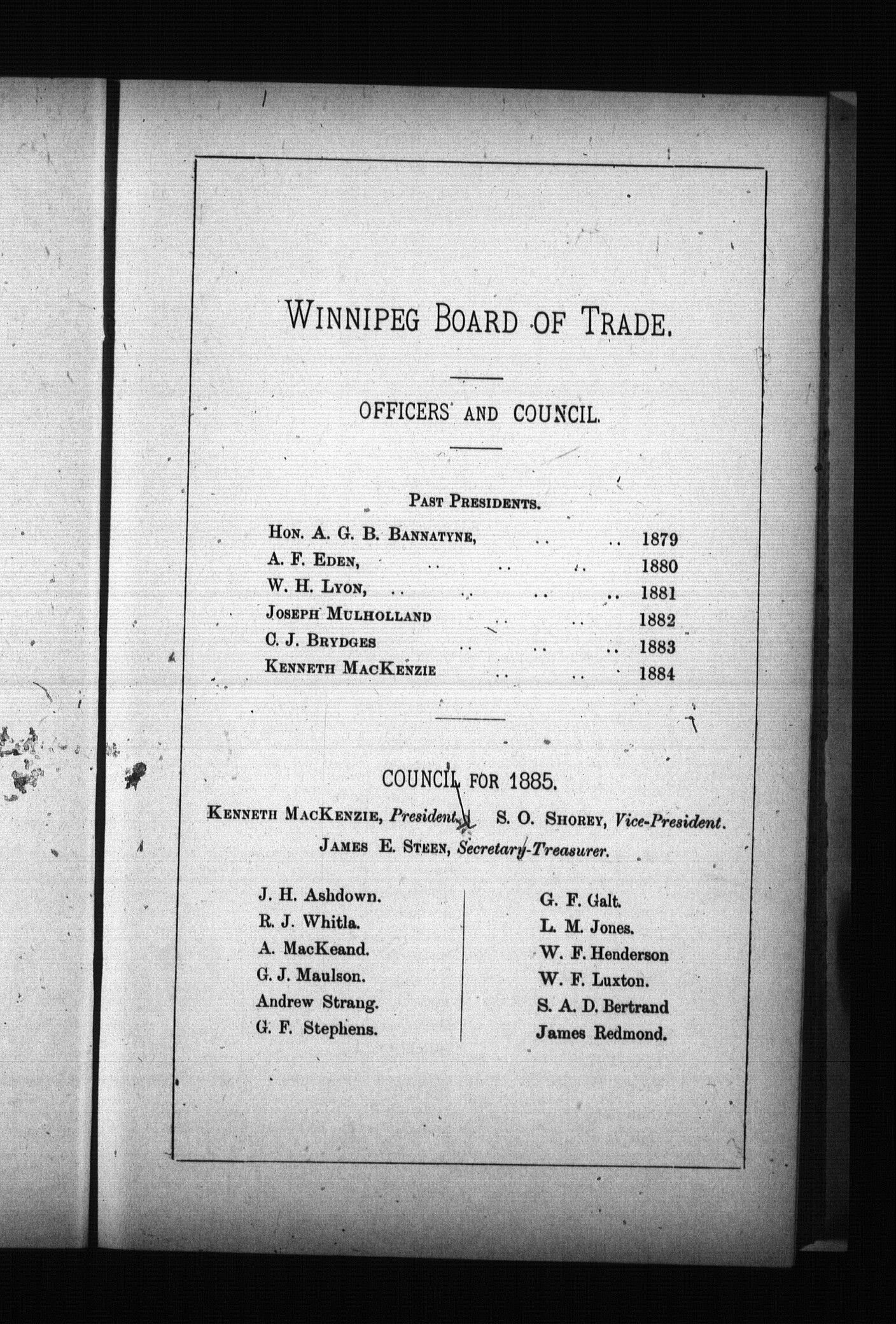 WINNIPEG BOARD OF TRADE.

OFFICERS AND COUNCIL.

PAST PRESIDENTS.

HON. A. G. B. BANNATYNE, 1879
A. F. EDEN, 1880
W. H. LYON, 1881
JOSEPH MULHOLLAND 1882
C. J. BRYDGES 1883
KENNETH MACKENZIE 1884

COUNCIL FOR 1885.

KENNETH MACKENZIE, President. S. O. SHOREY, Vice-President.

JAMES E. STEEN, Secretary-Treasurer.

J. H. Ashdown.
R. J. Whitla.
A. MacKeand.
G. J. Maulson.
Andrew Strang.
G. F. Stephens.

G. F. Galt.
L. M. Jones.
W. F. Henderson
W. F. Luxton.
S. A. D. Bertrand
James Redmond.